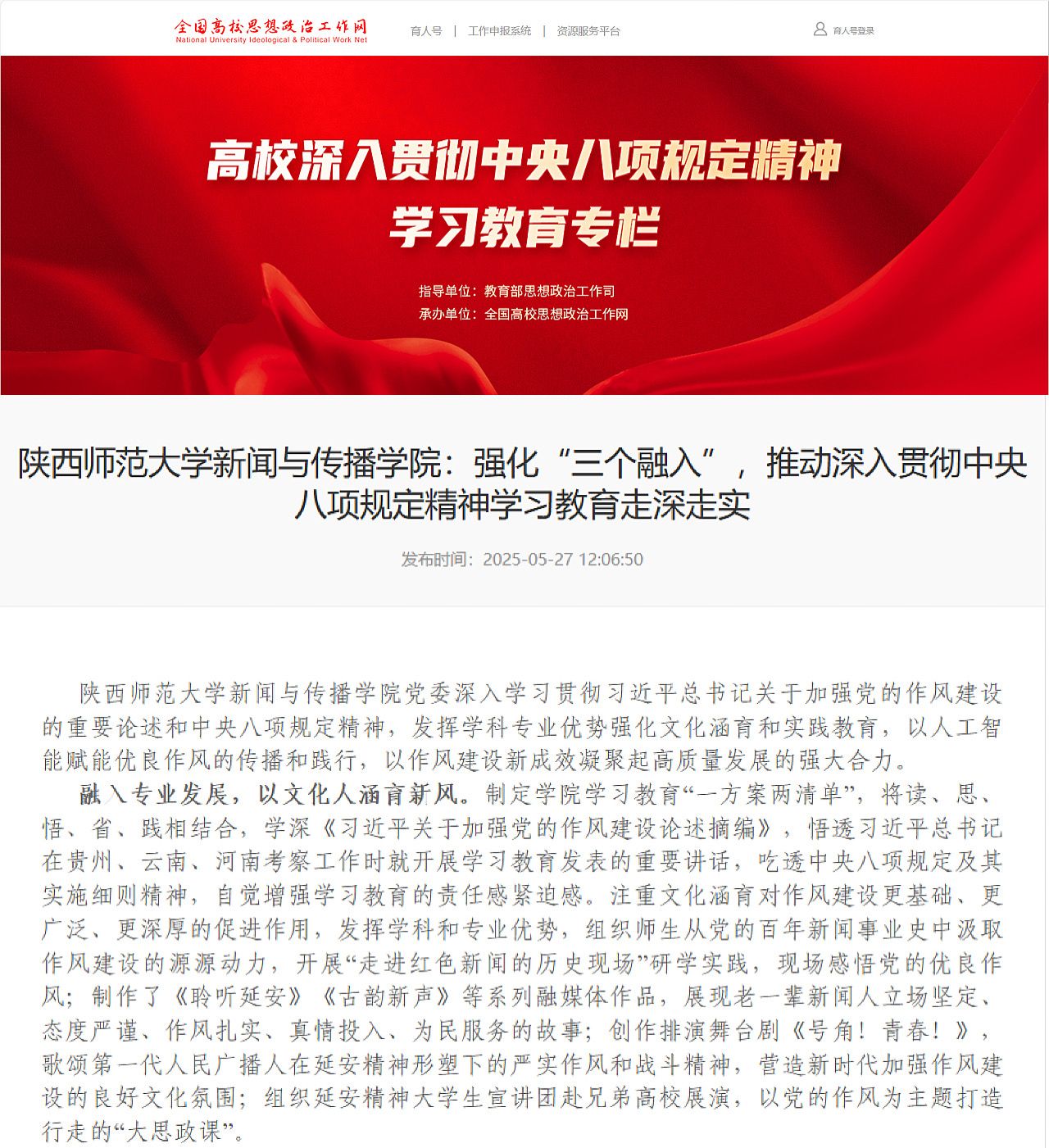 全国高校思想政治工作网
National University Ideological & Political Work Net

育人号 | 工作申报系统 | 资源服务平台

育人号登录

高校深入贯彻中央八项规定精神
学习教育专栏

指导单位：教育部思想政治工作司
承办单位：全国高校思想政治工作网

陕西师范大学新闻与传播学院：强化“三个融入”，推动深入贯彻中央八项规定精神学习教育走深走实

发布时间：2025-05-27 12:06:50

陕西师范大学新闻与传播学院党委深入学习贯彻习近平总书记关于加强党的作风建设的重要论述和中央八项规定精神，发挥学科专业优势强化文化涵育和实践教育，以人工智能赋能优良作风的传播和践行，以作风建设新成效凝聚起高质量发展的强大合力。

融入专业发展，以文化人涵育新风。制定学院学习教育“一方案两清单”，将读、思、悟、省、践相结合，学深《习近平关于加强党的作风建设论述摘编》，悟透习近平总书记在贵州、云南、河南考察工作时就开展学习教育发表的重要讲话，吃透中央八项规定及其实施细则精神，自觉增强学习教育的责任感紧迫感。注重文化涵育对作风建设更基础、更广泛、更深厚的促进作用，发挥学科和专业优势，组织师生从党的百年新闻事业史中汲取作风建设的源源动力，开展“走进红色新闻的历史现场”研学实践，现场感悟党的优良作风；制作了《聆听延安》《古韵新声》等系列融媒体作品，展现老一辈新闻人立场坚定、态度严谨、作风扎实、真情投入、为民服务的故事；创作排演舞台剧《号角！青春！》，歌颂第一代人民广播人在延安精神形塑下的严实作风和战斗精神，营造新时代加强作风建设的良好文化氛围；组织延安精神大学生宣讲团赴兄弟高校展演，以党的作风为主题打造行走的“大思政课”。